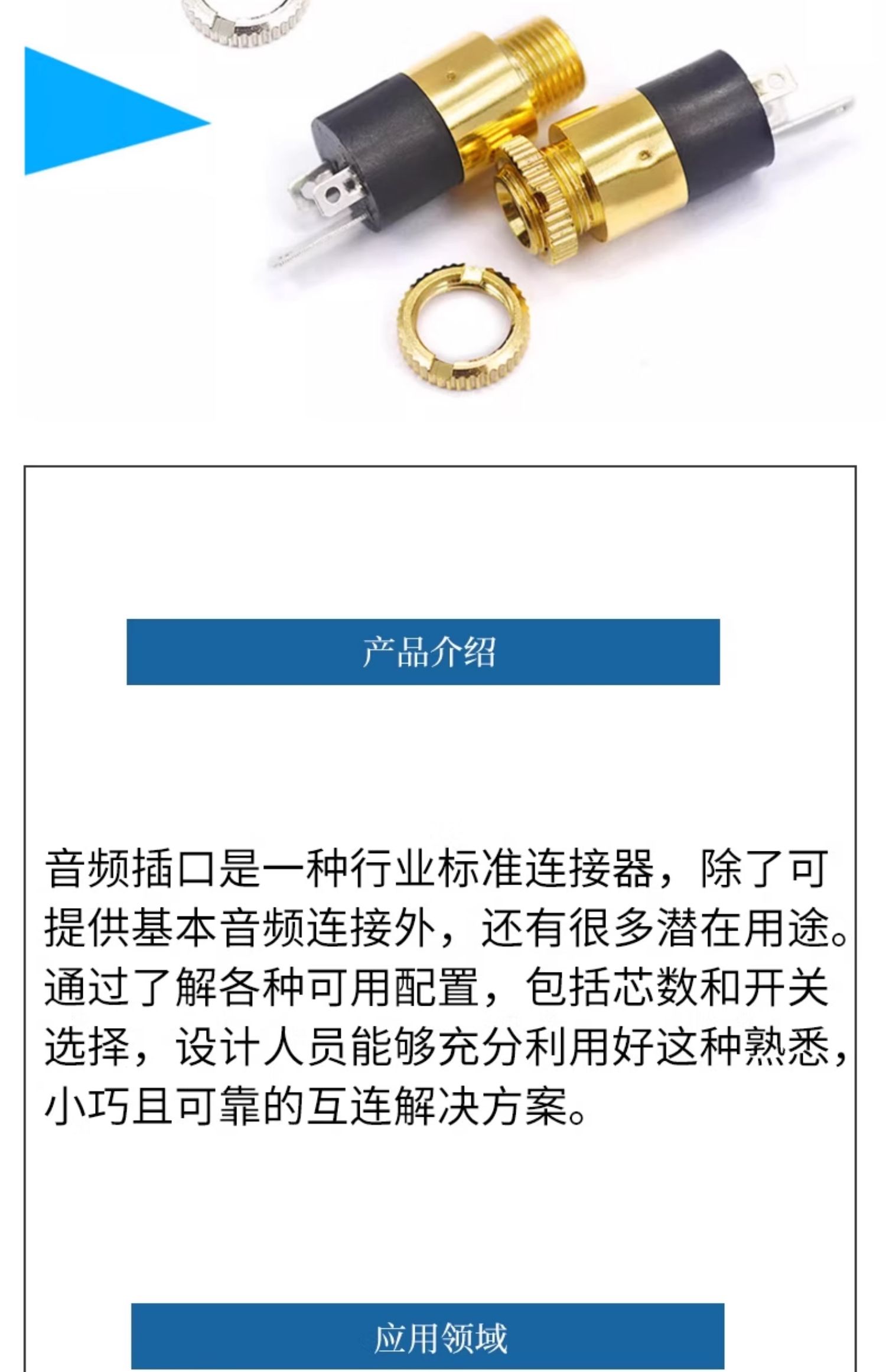 产品介绍

音频插口是一种行业标准连接器，除了可提供基本音频连接外，还有很多潜在用途。通过了解各种可用配置，包括芯数和开关选择，设计人员能够充分利用好这种熟悉，小巧且可靠的互连解决方案。

应用领域